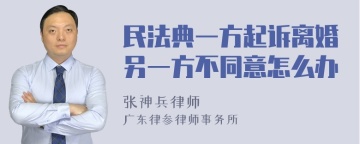 民法典一方起诉离婚另一方不同意怎么办

张神兵律师

广东律参律师事务所